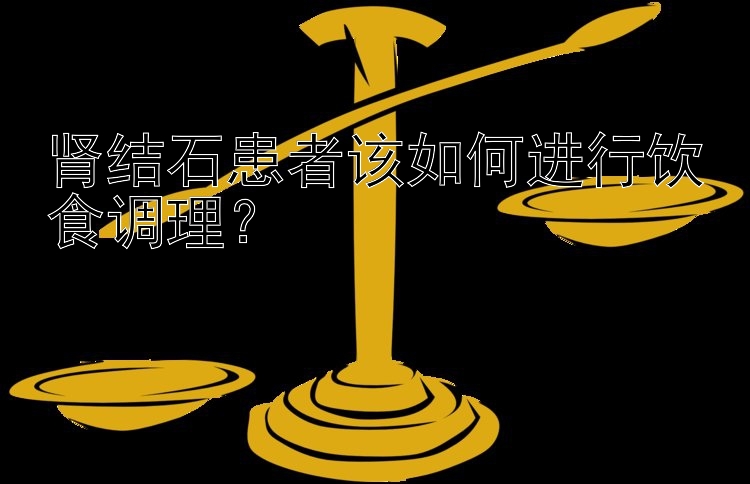 肾结石患者该如何进行饮食调理？